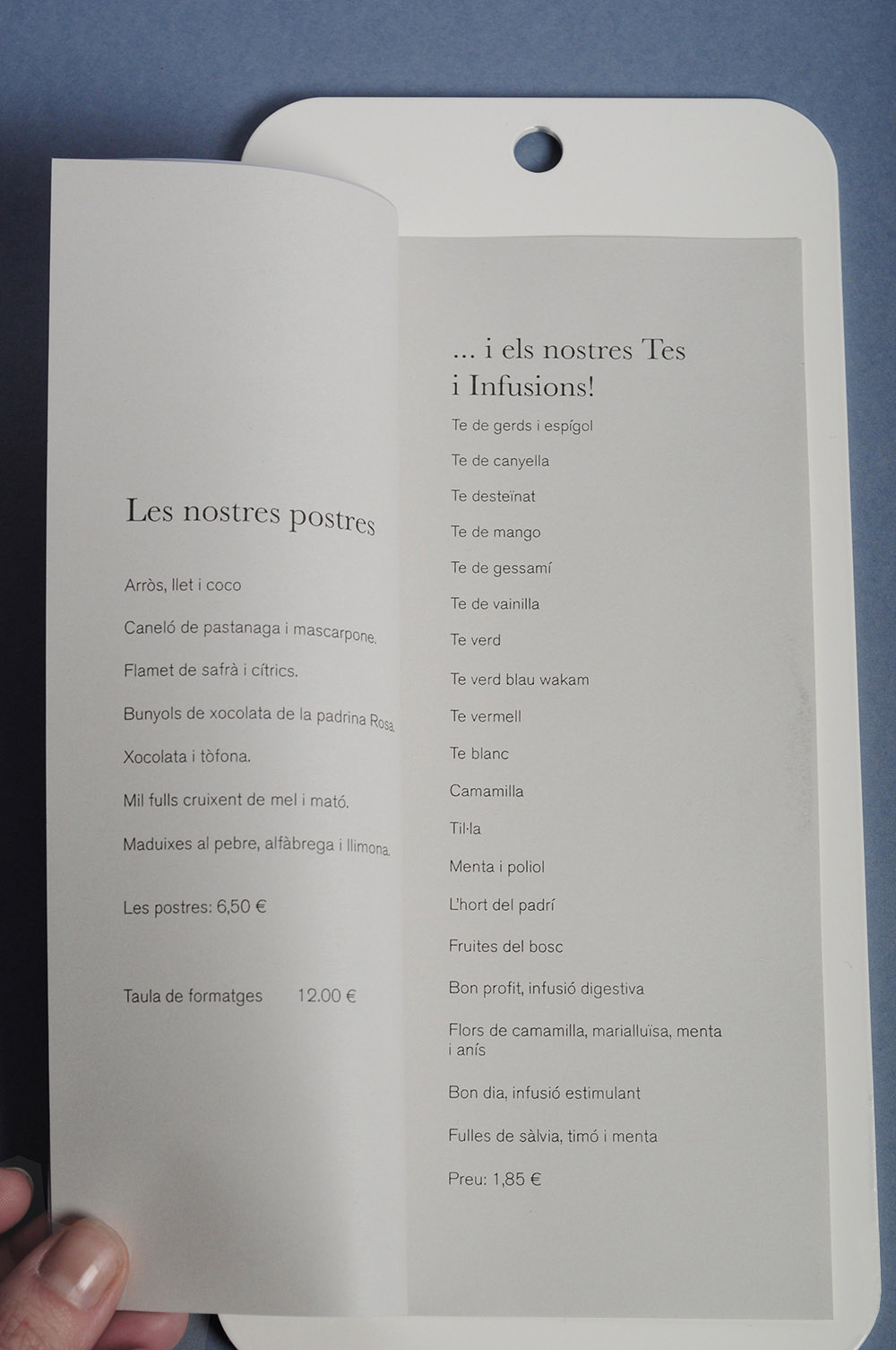 Les nostres postres

Arròs, llet i coco

Caneló de pastanaga i mascarpone.

Flamet de safrà i cítrics.

Bunyols de xocolata de la padrina Rosa.

Xocolata i tòfona.

Mil fulls cruixent de mel i mató.

Maduixes al pebre, alfàbrega i llimona.

Les postres: 6,50 €

Taula de formatges 12.00 €

... i els nostres Tes i Infusions!

Te de gerds i espígol

Te de canyella

Te desteïnat

Te de mango

Te de gessamí

Te de vainilla

Te verd

Te verd blau wakam

Te vermell

Te blanc

Camamilla

Til·la

Menta i poliol

L'hort del padrí

Fruites del bosc

Bon profit, infusió digestiva

Flors de camamilla, marialluisa, menta i anís

Bon dia, infusió estimulant

Fulles de sàlvia, timó i menta

Preu: 1,85 €